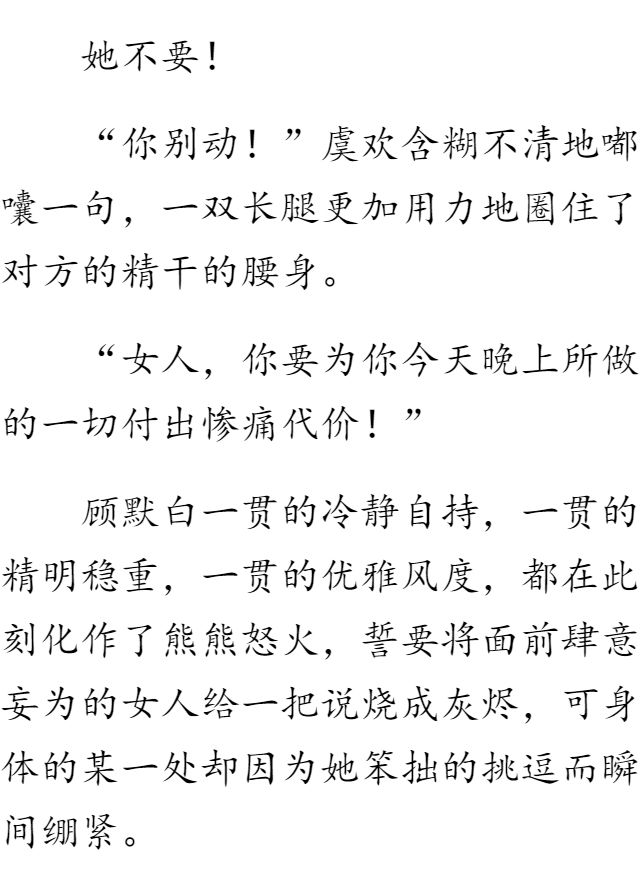 她不要！

“你别动！”虞欢含糊不清地嘟囔一句，一双长腿更加用力地圈住了对方的精干的腰身。

“女人，你要为你今天晚上所做的一切付出惨痛代价！”

顾默白一贯的冷静自持，一贯的精明稳重，一贯的优雅风度，都在此刻化作了熊熊怒火，誓要将面前肆意妄为的女人给一把说烧成灰烬，可身体的某一处却因为她笨拙的挑逗而瞬间绷紧。